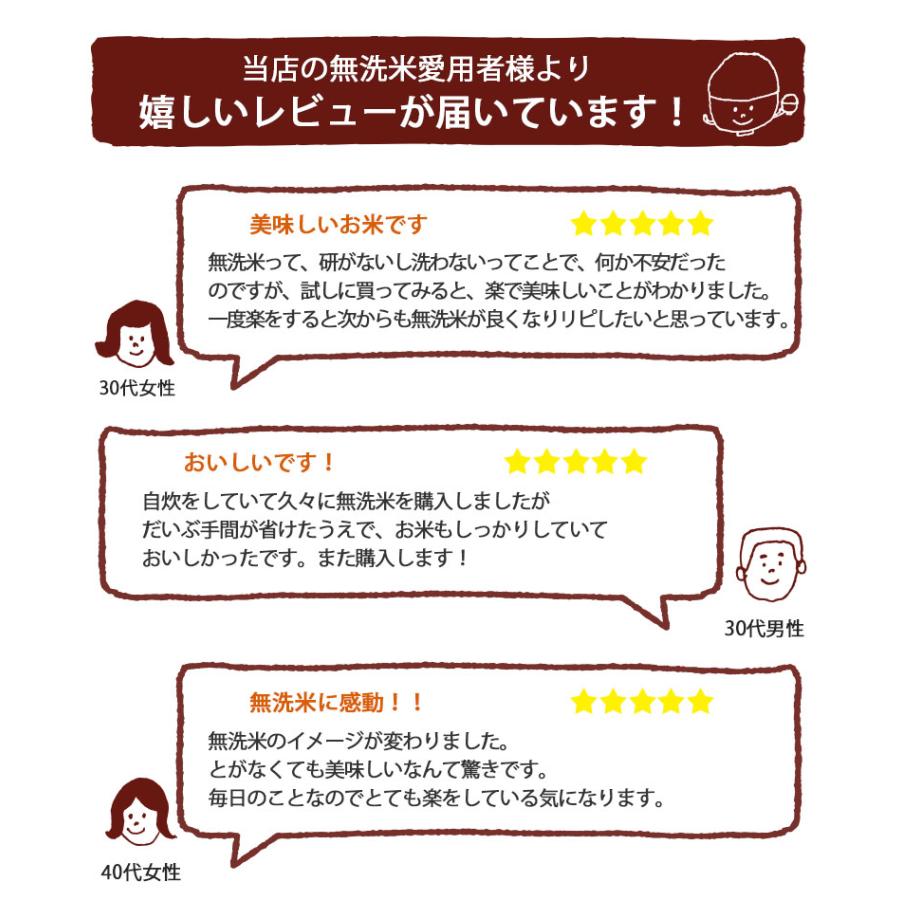 当店の無洗米愛用者様より
嬉しいレビューが届いています！

美味しいお米です ★★★★★
無洗米って、研がないし洗わないってことで、何か不安だったのですが、試しに買ってみると、楽で美味しいことがわかりました。一度楽をすると次からも無洗米が良くなりリピしたいと思っています。

30代女性

おいしいです！ ★★★★★
自炊をしていて久々に無洗米を購入しましたがだいぶ手間が省けたうえで、お米もしっかりしていておいしかったです。また購入します！

30代男性

無洗米に感動！！ ★★★★★
無洗米のイメージが変わりました。
とがなくても美味しいなんて驚きです。
毎日のことなのでとても楽をしている気になります。

40代女性